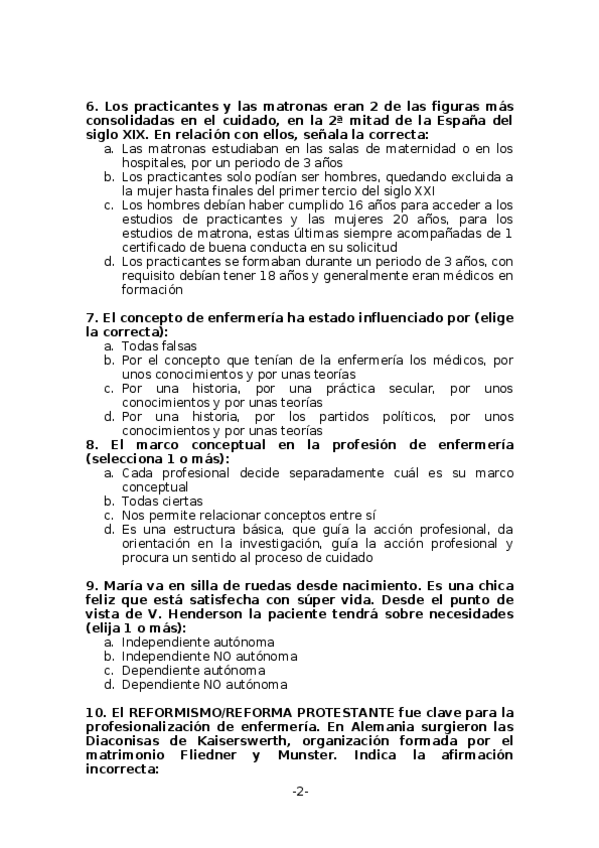 6. Los practicantes y las matronas eran 2 de las figuras más consolidadas en el cuidado, en la 2ª mitad de la España del siglo XIX. En relación con ellos, señala la correcta:
a. Las matronas estudiaban en las salas de maternidad o en los hospitales, por un periodo de 3 años
b. Los practicantes solo podían ser hombres, quedando excluida a la mujer hasta finales del primer tercio del siglo XXI
c. Los hombres debían haber cumplido 16 años para acceder a los estudios de practicantes y las mujeres 20 años, para los estudios de matrona, estas últimas siempre acompañadas de 1 certificado de buena conducta en su solicitud
d. Los practicantes se formaban durante un periodo de 3 años, con requisito debían tener 18 años y generalmente eran médicos en formación

7. El concepto de enfermería ha estado influenciado por (elige la correcta):
a. Todas falsas
b. Por el concepto que tenían de la enfermería los médicos, por unos conocimientos y por unas teorías
c. Por una historia, por una práctica secular, por unos conocimientos y por unas teorías
d. Por una historia, por los partidos políticos, por unos conocimientos y por unas teorías
8. El marco conceptual en la profesión de enfermería (selecciona 1 o más):
a. Cada profesional decide separadamente cuál es su marco conceptual
b. Todas ciertas
c. Nos permite relacionar conceptos entre sí
d. Es una estructura básica, que guía la acción profesional, da orientación en la investigación, guía la acción profesional y procura un sentido al proceso de cuidado

9. María va en silla de ruedas desde nacimiento. Es una chica feliz que está satisfecha con súper vida. Desde el punto de vista de V. Henderson la paciente tendrá sobre necesidades (elija 1 o más):
a. Independiente autónoma
b. Independiente NO autónoma
c. Dependiente autónoma
d. Dependiente NO autónoma

10. El REFORMISMO/REFORMA PROTESTANTE fue clave para la profesionalización de enfermería. En Alemania surgieron las Diaconisas de Kaiserswerth, organización formada por el matrimonio Fliedner y Munster. Indica la afirmación incorrecta:

-2-